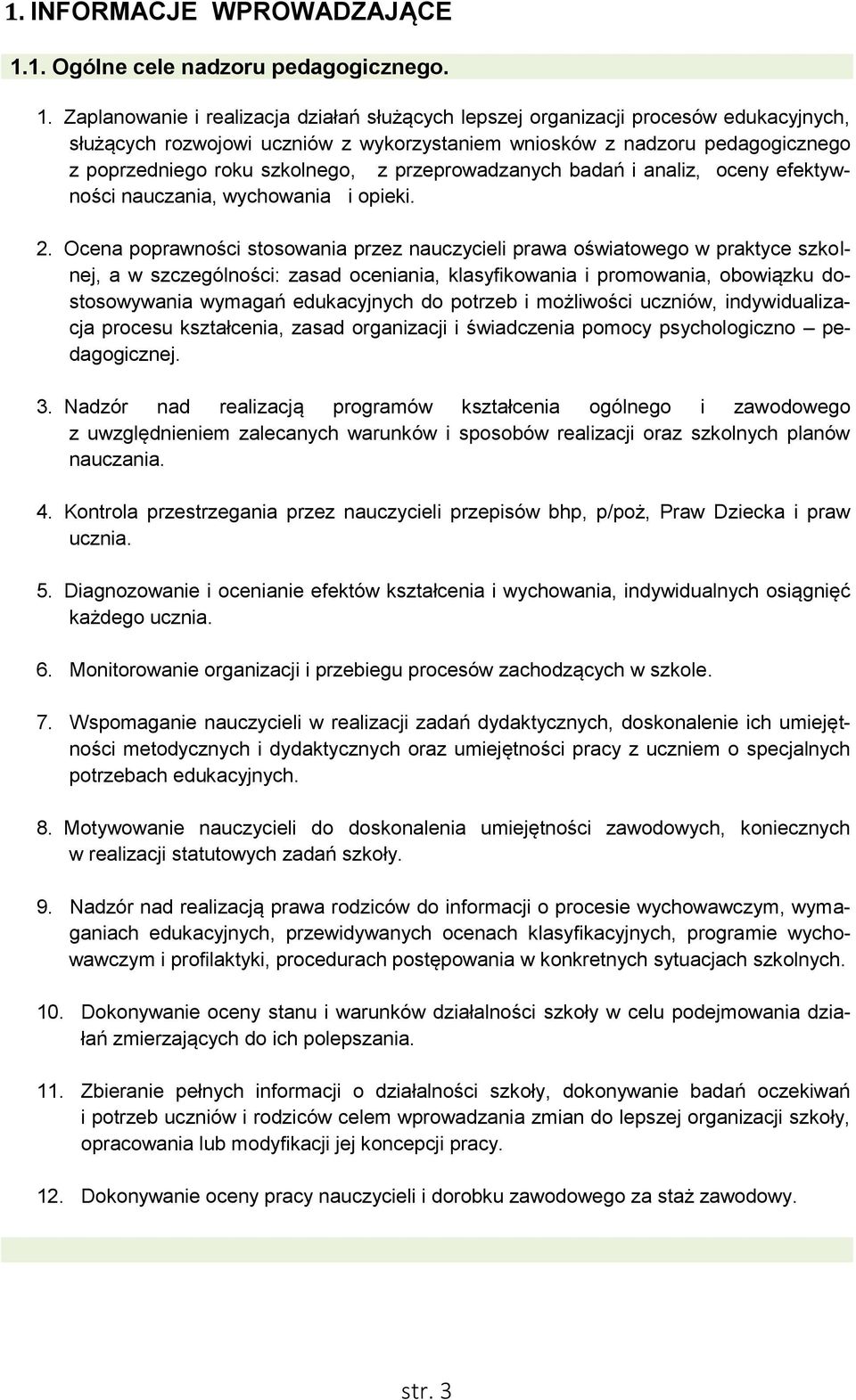 1. INFORMACJE WPROWADZAJĄCE

1.1. Ogólne cele nadzoru pedagogicznego.

1. Zaplanowanie i realizacja działań służących lepszej organizacji procesów edukacyjnych, służących rozwojowi uczniów z wykorzystaniem wniosków z nadzoru pedagogicznego z poprzedniego roku szkolnego, z przeprowadzanych badań i analiz, oceny efektywności nauczania, wychowania i opieki.

2. Ocena poprawności stosowania przez nauczycieli prawa oświatowego w praktyce szkolnej, a w szczególności: zasad oceniania, klasyfikowania i promowania, obowiązku dostosowywania wymagań edukacyjnych do potrzeb i możliwości uczniów, indywidualizacja procesu kształcenia, zasad organizacji i świadczenia pomocy psychologiczno – pedagogicznej.

3. Nadzór nad realizacją programów kształcenia ogólnego i zawodowego z uwzględnieniem zalecanych warunków i sposobów realizacji oraz szkolnych planów nauczania.

4. Kontrola przestrzegania przez nauczycieli przepisów bhp, p/poż, Praw Dziecka i praw ucznia.

5. Diagnozowanie i ocenianie efektów kształcenia i wychowania, indywidualnych osiągnięć każdego ucznia.

6. Monitorowanie organizacji i przebiegu procesów zachodzących w szkole.

7. Wspomaganie nauczycieli w realizacji zadań dydaktycznych, doskonalenie ich umiejętności metodycznych i dydaktycznych oraz umiejętności pracy z uczniem o specjalnych potrzebach edukacyjnych.

8. Motywowanie nauczycieli do doskonalenia umiejętności zawodowych, koniecznych w realizacji statutowych zadań szkoły.

9. Nadzór nad realizacją prawa rodziców do informacji o procesie wychowawczym, wymaganiach edukacyjnych, przewidywanych ocenach klasyfikacyjnych, programie wychowawczym i profilaktyki, procedurach postępowania w konkretnych sytuacjach szkolnych.

10. Dokonywanie oceny stanu i warunków działalności szkoły w celu podejmowania działań zmierzających do ich polepszania.

11. Zbieranie pełnych informacji o działalności szkoły, dokonywanie badań oczekiwań i potrzeb uczniów i rodziców celem wprowadzania zmian do lepszej organizacji szkoły, opracowania lub modyfikacji jej koncepcji pracy.

12. Dokonywanie oceny pracy nauczycieli i dorobku zawodowego za staż zawodowy.

str. 3